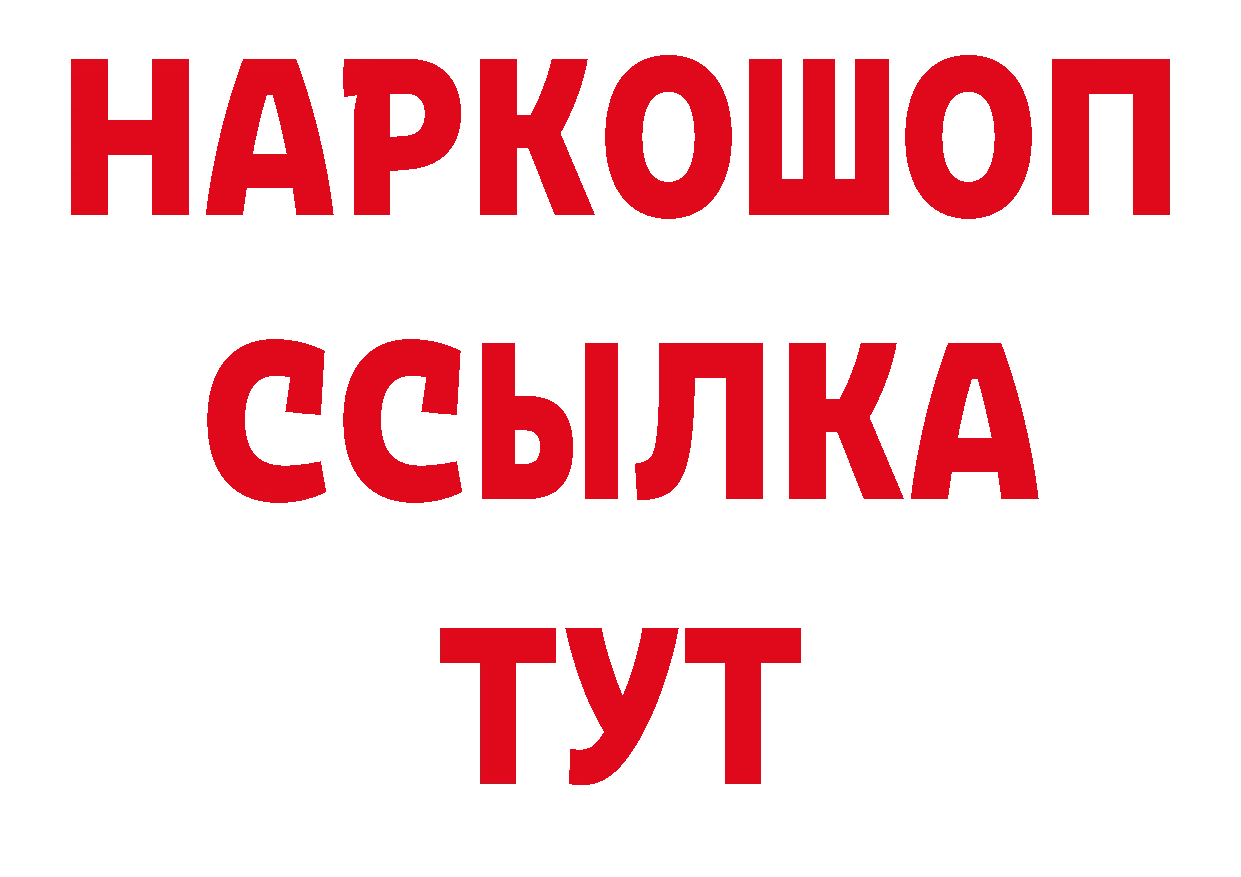 НАРКОШОП
ССЫЛКА
ТУТ